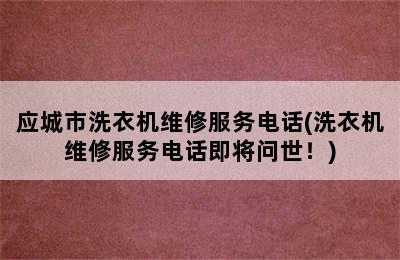 应城市洗衣机维修服务电话(洗衣机维修服务电话即将问世！)